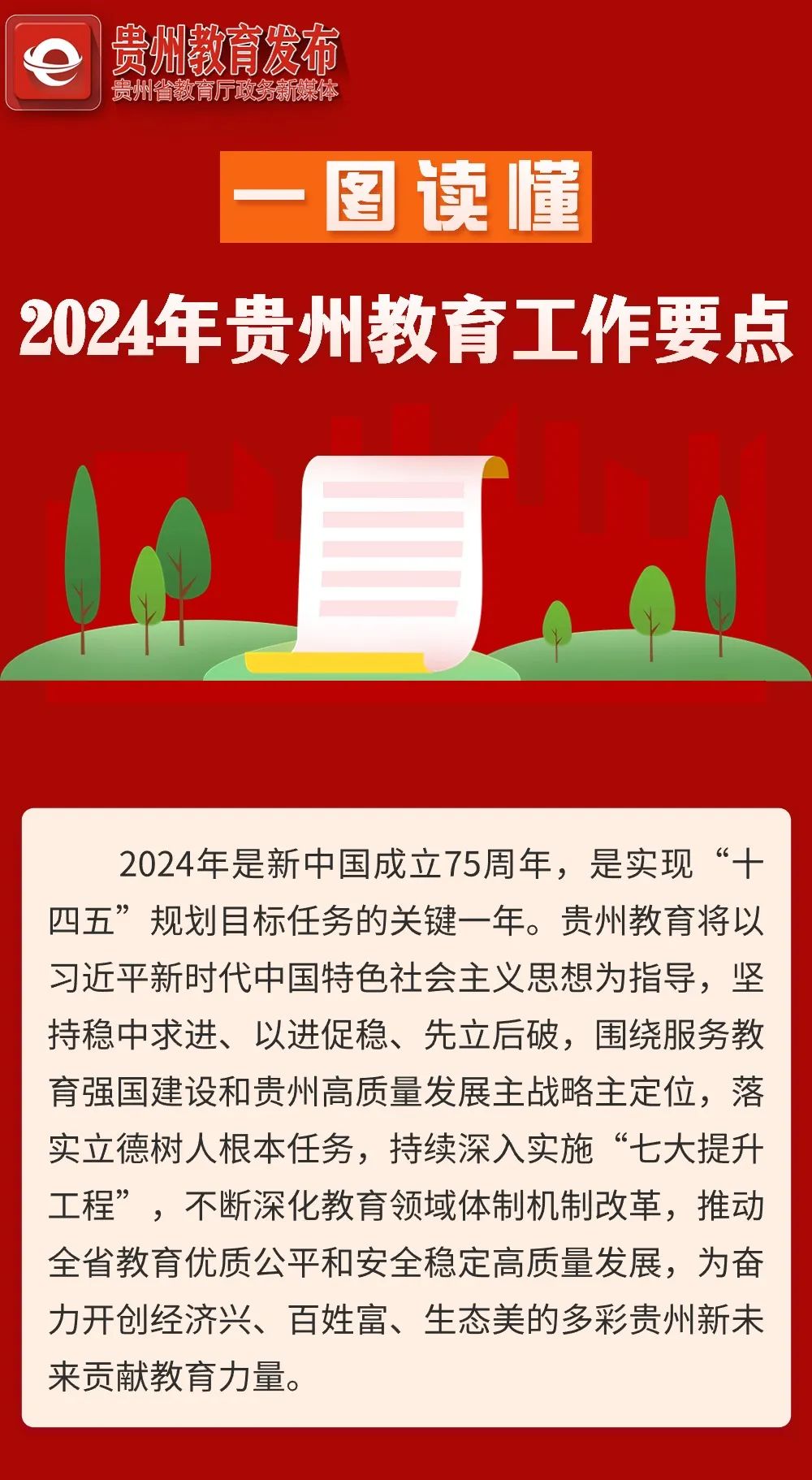 贵州教育发布
贵州省教育厅政务新媒体

一图读懂

2024年贵州教育工作要点

2024年是新中国成立75周年，是实现“十四五”规划目标任务的关键一年。贵州教育将以习近平新时代中国特色社会主义思想为指导，坚持稳中求进、以进促稳、先立后破，围绕服务教育强国建设和贵州高质量发展主战略主定位，落实立德树人根本任务，持续深入实施“七大提升工程”，不断深化教育领域体制机制改革，推动全省教育优质公平和安全稳定高质量发展，为奋力开创经济兴、百姓富、生态美的多彩贵州新未来贡献教育力量。